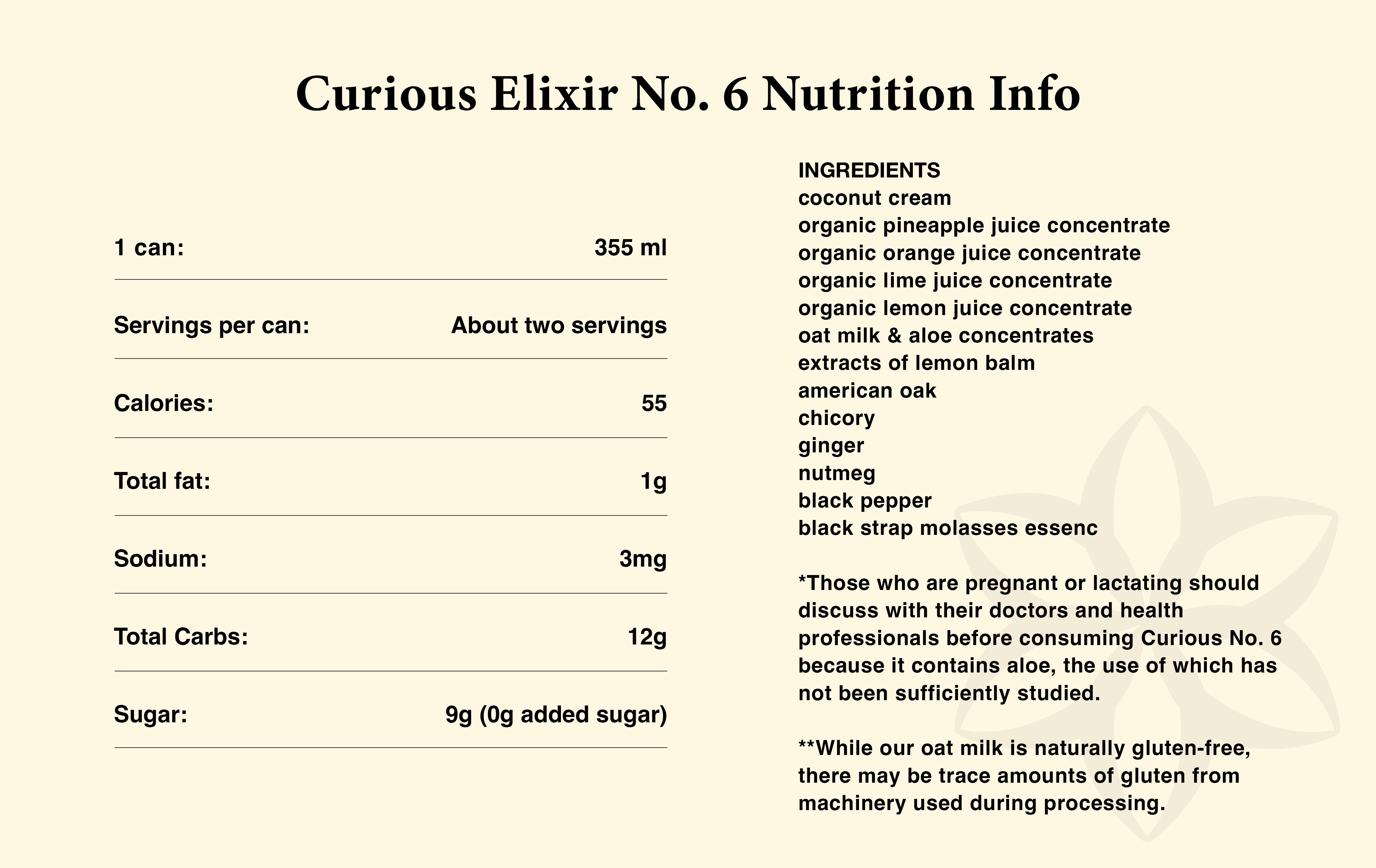 Curious Elixir No. 6 Nutrition Info

| | |
|---|---|
| 1 can: | 355 ml |
| Servings per can: | About two servings |
| Calories: | 55 |
| Total fat: | 1g |
| Sodium: | 3mg |
| Total Carbs: | 12g |
| Sugar: | 9g (0g added sugar) |

INGREDIENTS
coconut cream
organic pineapple juice concentrate
organic orange juice concentrate
organic lime juice concentrate
organic lemon juice concentrate
oat milk & aloe concentrates
extracts of lemon balm
american oak
chicory
ginger
nutmeg
black pepper
black strap molasses essenc

*Those who are pregnant or lactating should discuss with their doctors and health professionals before consuming Curious No. 6 because it contains aloe, the use of which has not been sufficiently studied.

**While our oat milk is naturally gluten-free, there may be trace amounts of gluten from machinery used during processing.